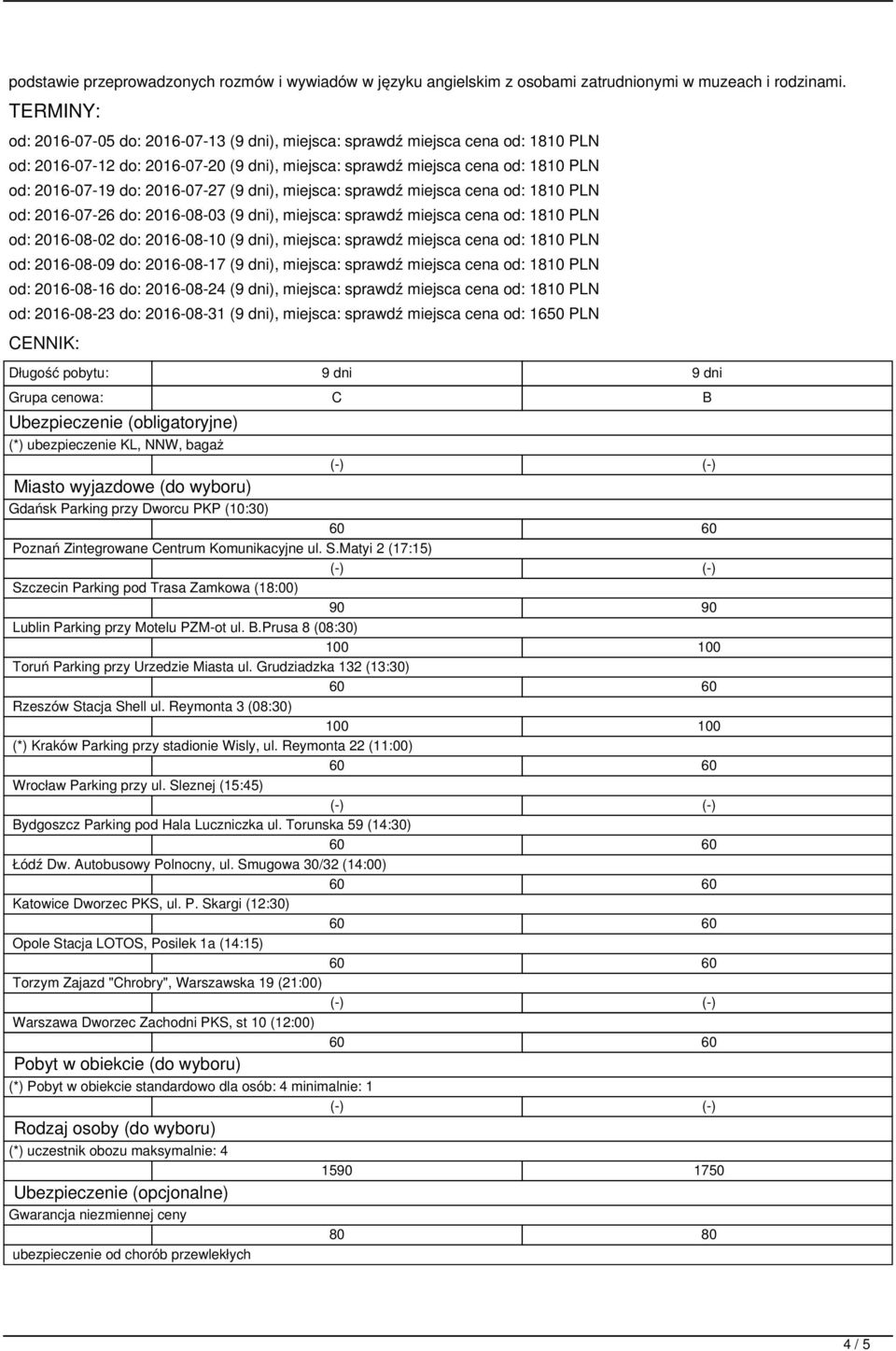 podstawie przeprowadzonych rozmów i wywiadów w języku angielskim z osobami zatrudnionymi w muzeach i rodzinami.

TERMINY:

od: 2016-07-05 do: 2016-07-13 (9 dni), miejsca: sprawdź miejsca cena od: 1810 PLN
od: 2016-07-12 do: 2016-07-20 (9 dni), miejsca: sprawdź miejsca cena od: 1810 PLN
od: 2016-07-19 do: 2016-07-27 (9 dni), miejsca: sprawdź miejsca cena od: 1810 PLN
od: 2016-07-26 do: 2016-08-03 (9 dni), miejsca: sprawdź miejsca cena od: 1810 PLN
od: 2016-08-02 do: 2016-08-10 (9 dni), miejsca: sprawdź miejsca cena od: 1810 PLN
od: 2016-08-09 do: 2016-08-17 (9 dni), miejsca: sprawdź miejsca cena od: 1810 PLN
od: 2016-08-16 do: 2016-08-24 (9 dni), miejsca: sprawdź miejsca cena od: 1810 PLN
od: 2016-08-23 do: 2016-08-31 (9 dni), miejsca: sprawdź miejsca cena od: 1650 PLN

CENNIK:

| Długość pobytu: | 9 dni | 9 dni |
|---|---|---|
| Grupa cenowa: | C | B |
| Ubezpieczenie (obligatoryjne) | | |
| (*) ubezpieczenie KL, NNW, bagaż | | |
| | (-) | (-) |
| Miasto wyjazdowe (do wyboru) | | |
| Gdańsk Parking przy Dworcu PKP (10:30) | | |
| | 60 | 60 |
| Poznań Zintegrowane Centrum Komunikacyjne ul. S.Matyi 2 (17:15) | | |
| | (-) | (-) |
| Szczecin Parking pod Trasa Zamkowa (18:00) | | |
| | 90 | 90 |
| Lublin Parking przy Motelu PZM-ot ul. B.Prusa 8 (08:30) | | |
| | 100 | 100 |
| Toruń Parking przy Urzedzie Miasta ul. Grudziadzka 132 (13:30) | | |
| | 60 | 60 |
| Rzeszów Stacja Shell ul. Reymonta 3 (08:30) | | |
| | 100 | 100 |
| (*) Kraków Parking przy stadionie Wisly, ul. Reymonta 22 (11:00) | | |
| | 60 | 60 |
| Wrocław Parking przy ul. Sleznej (15:45) | | |
| | (-) | (-) |
| Bydgoszcz Parking pod Hala Luczniczka ul. Torunska 59 (14:30) | | |
| | 60 | 60 |
| Łódź Dw. Autobusowy Polnocny, ul. Smugowa 30/32 (14:00) | | |
| | 60 | 60 |
| Katowice Dworzec PKS, ul. P. Skargi (12:30) | | |
| | 60 | 60 |
| Opole Stacja LOTOS, Posilek 1a (14:15) | | |
| | 60 | 60 |
| Torzym Zajazd "Chrobry", Warszawska 19 (21:00) | | |
| | (-) | (-) |
| Warszawa Dworzec Zachodni PKS, st 10 (12:00) | | |
| | 60 | 60 |
| Pobyt w obiekcie (do wyboru) | | |
| (*) Pobyt w obiekcie standardowo dla osób: 4 minimalnie: 1 | | |
| | (-) | (-) |
| Rodzaj osoby (do wyboru) | | |
| (*) uczestnik obozu maksymalnie: 4 | | |
| | 1590 | 1750 |
| Ubezpieczenie (opcjonalne) | | |
| Gwarancja niezmiennej ceny | | |
| | 80 | 80 |
| ubezpieczenie od chorób przewlekłych | | |

4 / 5